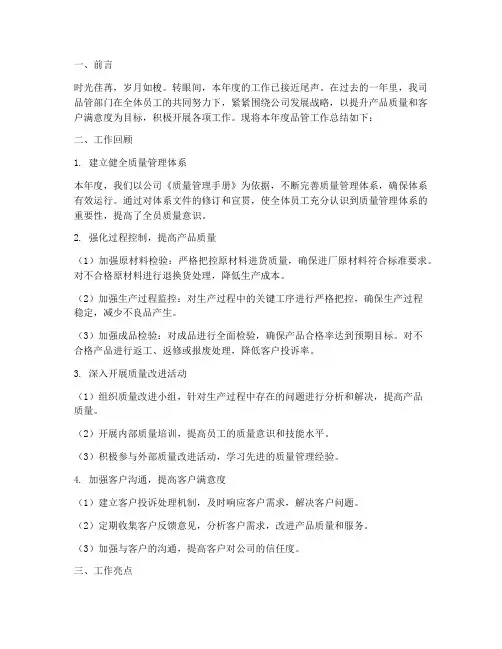 一、前言

时光荏苒，岁月如梭。转眼间，本年度的工作已接近尾声。在过去的一年里，我司品管部门在全体员工的共同努力下，紧紧围绕公司发展战略，以提升产品质量和客户满意度为目标，积极开展各项工作。现将本年度品管工作总结如下：

二、工作回顾

1. 建立健全质量管理体系

本年度，我们以公司《质量管理手册》为依据，不断完善质量管理体系，确保体系有效运行。通过对体系文件的修订和宣贯，使全体员工充分认识到质量管理体系的重要性，提高了全员质量意识。

2. 强化过程控制，提高产品质量

（1）加强原材料检验：严格把控原材料进货质量，确保进厂原材料符合标准要求。对不合格原材料进行退换货处理，降低生产成本。

（2）加强生产过程监控：对生产过程中的关键工序进行严格把控，确保生产过程稳定，减少不良品产生。

（3）加强成品检验：对成品进行全面检验，确保产品合格率达到预期目标。对不合格产品进行返工、返修或报废处理，降低客户投诉率。

3. 深入开展质量改进活动

（1）组织质量改进小组，针对生产过程中存在的问题进行分析和解决，提高产品质量。

（2）开展内部质量培训，提高员工的质量意识和技能水平。

（3）积极参与外部质量改进活动，学习先进的质量管理经验。

4. 加强客户沟通，提高客户满意度

（1）建立客户投诉处理机制，及时响应客户需求，解决客户问题。

（2）定期收集客户反馈意见，分析客户需求，改进产品质量和服务。

（3）加强与客户的沟通，提高客户对公司的信任度。

三、工作亮点